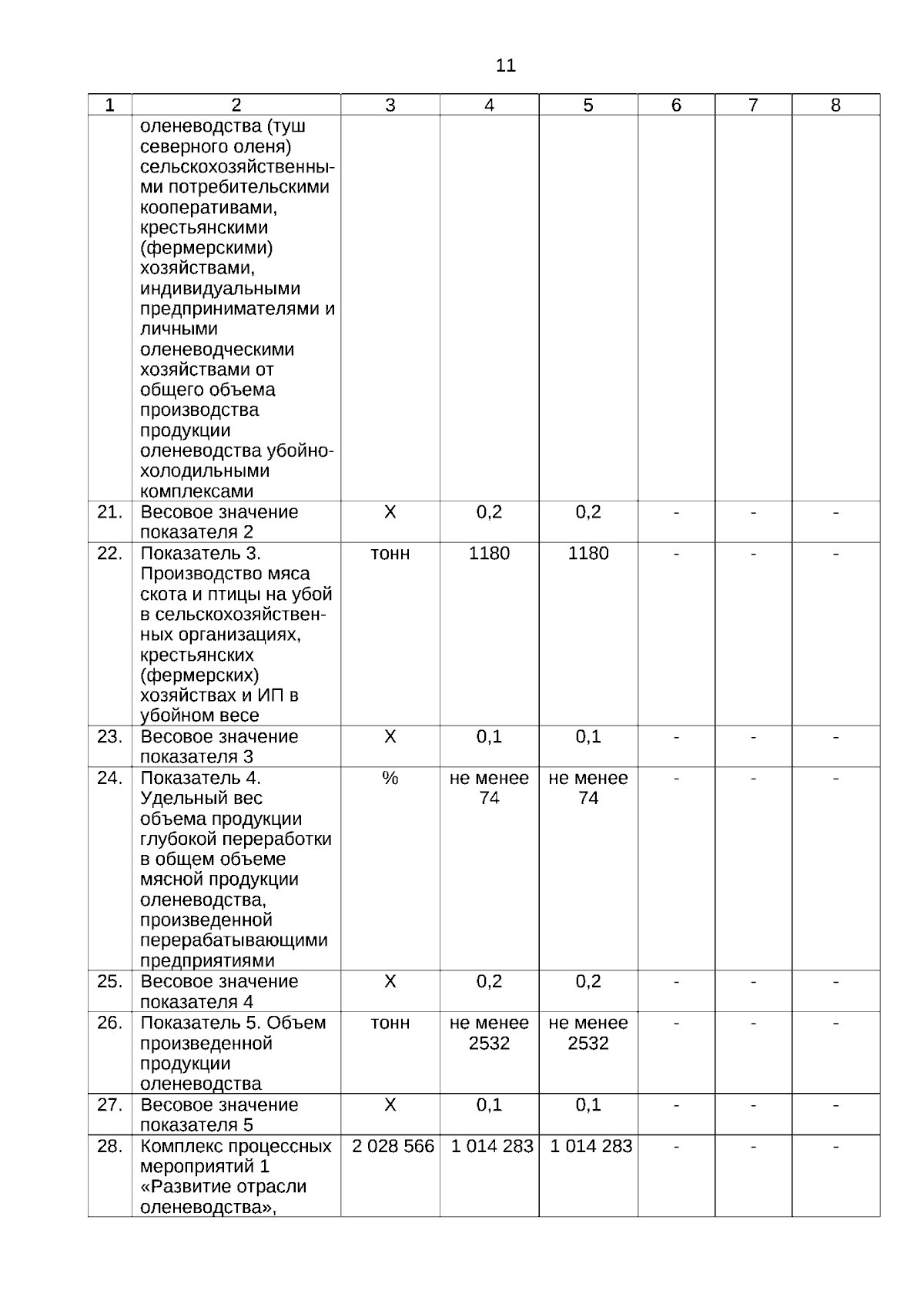 11

| 1 | 2 | 3 | 4 | 5 | 6 | 7 | 8 |
|---|---|---|---|---|---|---|---|
| | оленеводства (туш северного оленя) сельскохозяйственными потребительскими кооперативами, крестьянскими (фермерскими) хозяйствами, индивидуальными предпринимателями и личными оленеводческими хозяйствами от общего объема производства продукции оленеводства убойно-холодильными комплексами | | | | | | |
| 21. | Весовое значение показателя 2 | Х | 0,2 | 0,2 | - | - | - |
| 22. | Показатель 3. Производство мяса скота и птицы на убой в сельскохозяйственных организациях, крестьянских (фермерских) хозяйствах и ИП в убойном весе | тонн | 1180 | 1180 | - | - | - |
| 23. | Весовое значение показателя 3 | Х | 0,1 | 0,1 | - | - | - |
| 24. | Показатель 4. Удельный вес объема продукции глубокой переработки в общем объеме мясной продукции оленеводства, произведенной перерабатывающими предприятиями | % | не менее 74 | не менее 74 | - | - | - |
| 25. | Весовое значение показателя 4 | Х | 0,2 | 0,2 | - | - | - |
| 26. | Показатель 5. Объем произведенной продукции оленеводства | тонн | не менее 2532 | не менее 2532 | - | - | - |
| 27. | Весовое значение показателя 5 | Х | 0,1 | 0,1 | - | - | - |
| 28. | Комплекс процессных мероприятий 1 «Развитие отрасли оленеводства», | 2 028 566 | 1 014 283 | 1 014 283 | - | - | - |